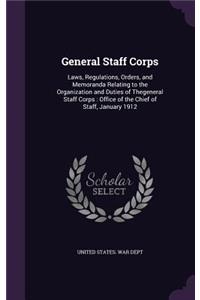 General Staff Corps

Laws, Regulations, Orders, and Memoranda Relating to the Organization and Duties of Thegeneral Staff Corps : Office of the Chief of Staff, January 1912

Scholar SELECT

UNITED STATES. WAR DEPT